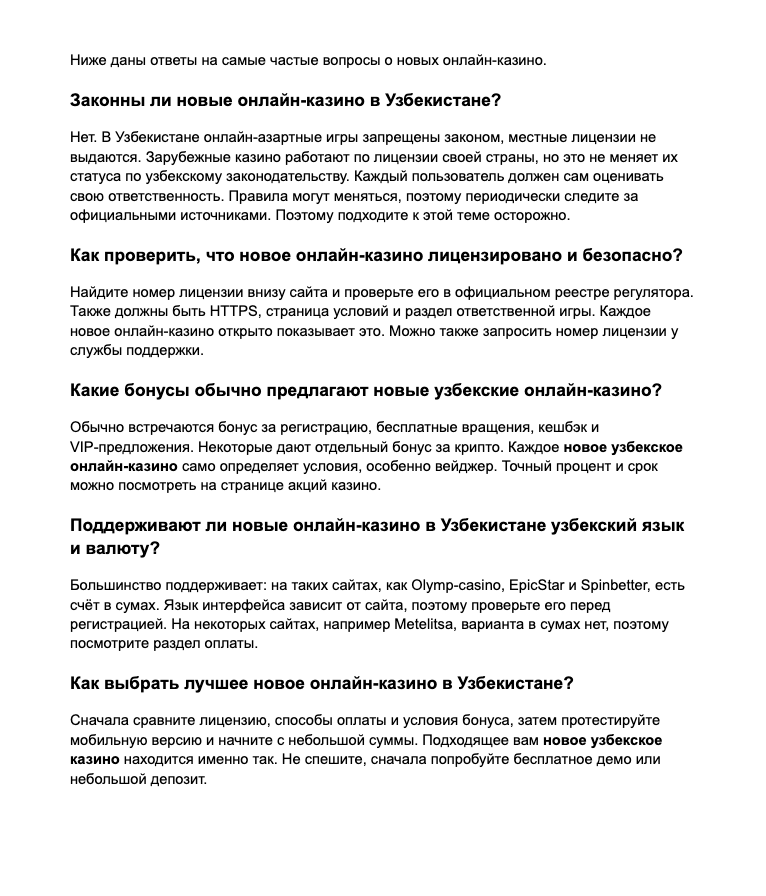 Ниже даны ответы на самые частые вопросы о новых онлайн-казино.

Законны ли новые онлайн-казино в Узбекистане?

Нет. В Узбекистане онлайн-азартные игры запрещены законом, местные лицензии не выдаются. Зарубежные казино работают по лицензии своей страны, но это не меняет их статуса по узбекскому законодательству. Каждый пользователь должен сам оценивать свою ответственность. Правила могут меняться, поэтому периодически следите за официальными источниками. Поэтому подходите к этой теме осторожно.

Как проверить, что новое онлайн-казино лицензировано и безопасно?

Найдите номер лицензии внизу сайта и проверьте его в официальном реестре регулятора. Также должны быть HTTPS, страница условий и раздел ответственной игры. Каждое новое онлайн-казино открыто показывает это. Можно также запросить номер лицензии у службы поддержки.

Какие бонусы обычно предлагают новые узбекские онлайн-казино?

Обычно встречаются бонус за регистрацию, бесплатные вращения, кешбэк и VIP-предложения. Некоторые дают отдельный бонус за крипто. Каждое новое узбекское онлайн-казино само определяет условия, особенно вейджер. Точный процент и срок можно посмотреть на странице акций казино.

Поддерживают ли новые онлайн-казино в Узбекистане узбекский язык и валюту?

Большинство поддерживает: на таких сайтах, как Olymp-casino, EpicStar и Spinbetter, есть счёт в сумах. Язык интерфейса зависит от сайта, поэтому проверьте его перед регистрацией. На некоторых сайтах, например Metelitsa, варианта в сумах нет, поэтому посмотрите раздел оплаты.

Как выбрать лучшее новое онлайн-казино в Узбекистане?

Сначала сравните лицензию, способы оплаты и условия бонуса, затем протестируйте мобильную версию и начните с небольшой суммы. Подходящее вам новое узбекское казино находится именно так. Не спешите, сначала попробуйте бесплатное демо или небольшой депозит.